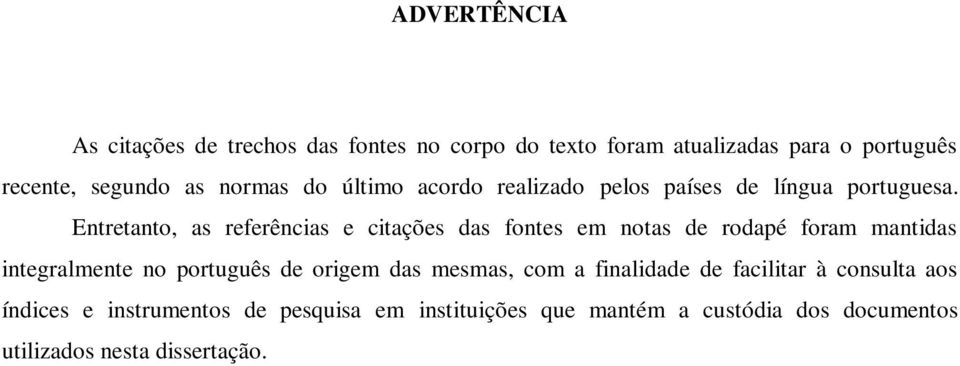 ADVERTÊNCIA

As citações de trechos das fontes no corpo do texto foram atualizadas para o português recente, segundo as normas do último acordo realizado pelos países de língua portuguesa.

Entretanto, as referências e citações das fontes em notas de rodapé foram mantidas integralmente no português de origem das mesmas, com a finalidade de facilitar à consulta aos índices e instrumentos de pesquisa em instituições que mantém a custódia dos documentos utilizados nesta dissertação.